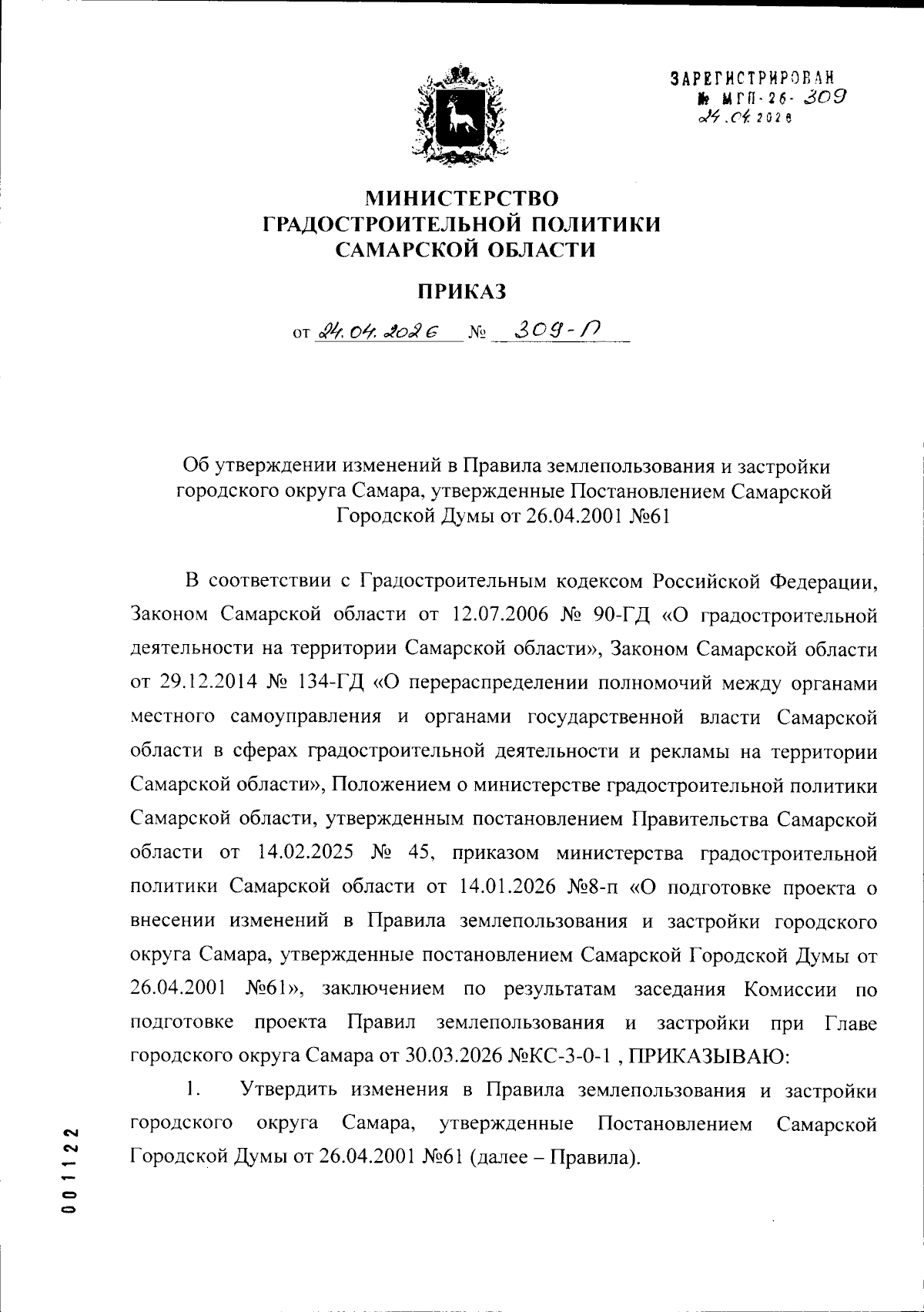 ЗАРЕГИСТРИРОВАН
№ МГП-26- 309
24.04.2026

МИНИСТЕРСТВО
ГРАДОСТРОИТЕЛЬНОЙ ПОЛИТИКИ
САМАРСКОЙ ОБЛАСТИ

ПРИКАЗ

от 24.04.2026 № 309-П

Об утверждении изменений в Правила землепользования и застройки городского округа Самара, утвержденные Постановлением Самарской Городской Думы от 26.04.2001 №61

В соответствии с Градостроительным кодексом Российской Федерации, Законом Самарской области от 12.07.2006 № 90-ГД «О градостроительной деятельности на территории Самарской области», Законом Самарской области от 29.12.2014 № 134-ГД «О перераспределении полномочий между органами местного самоуправления и органами государственной власти Самарской области в сферах градостроительной деятельности и рекламы на территории Самарской области», Положением о министерстве градостроительной политики Самарской области, утвержденным постановлением Правительства Самарской области от 14.02.2025 № 45, приказом министерства градостроительной политики Самарской области от 14.01.2026 №8-п «О подготовке проекта о внесении изменений в Правила землепользования и застройки городского округа Самара, утвержденные постановлением Самарской Городской Думы от 26.04.2001 №61», заключением по результатам заседания Комиссии по подготовке проекта Правил землепользования и застройки при Главе городского округа Самара от 30.03.2026 №КС-3-0-1 , ПРИКАЗЫВАЮ:

1. Утвердить изменения в Правила землепользования и застройки городского округа Самара, утвержденные Постановлением Самарской Городской Думы от 26.04.2001 №61 (далее – Правила).

001122